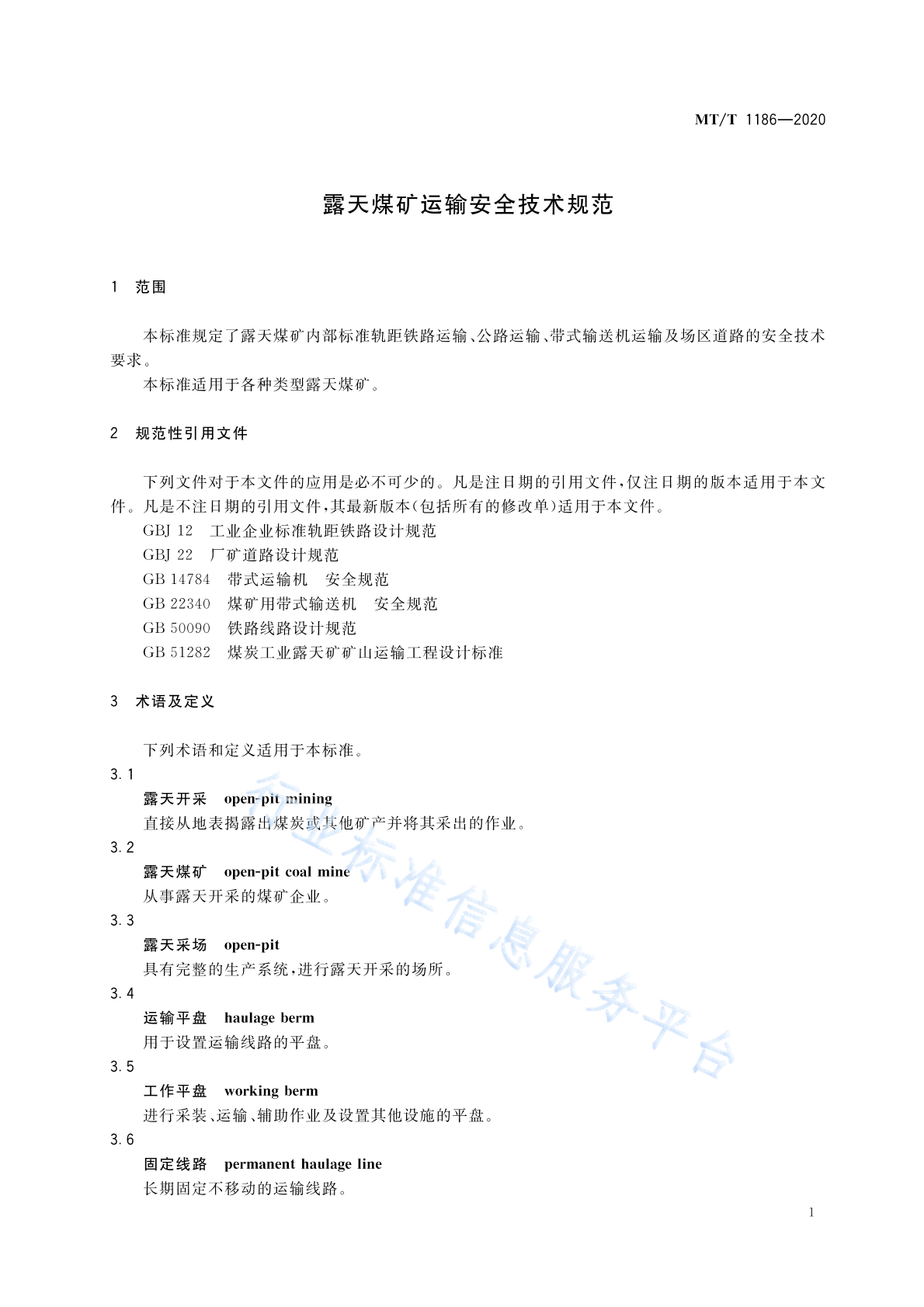 MT/T 1186—2020

露天煤矿运输安全技术规范

1 范围

本标准规定了露天煤矿内部标准轨距铁路运输、公路运输、带式输送机运输及场区道路的安全技术要求。

本标准适用于各种类型露天煤矿。

2 规范性引用文件

下列文件对于本文件的应用是必不可少的。凡是注日期的引用文件，仅注日期的版本适用于本文件。凡是不注日期的引用文件，其最新版本(包括所有的修改单)适用于本文件。

GBJ 12 工业企业标准轨距铁路设计规范

GBJ 22 厂矿道路设计规范

GB 14784 带式运输机 安全规范

GB 22340 煤矿用带式输送机 安全规范

GB 50090 铁路线路设计规范

GB 51282 煤炭工业露天矿矿山运输工程设计标准

3 术语及定义

下列术语和定义适用于本标准。

3.1

露天开采 open-pit mining

直接从地表揭露出煤炭或其他矿产并将其采出的作业。

3.2

露天煤矿 open-pit coal mine

从事露天开采的煤矿企业。

3.3

露天采场 open-pit

具有完整的生产系统，进行露天开采的场所。

3.4

运输平盘 haulage berm

用于设置运输线路的平盘。

3.5

工作平盘 working berm

进行采装、运输、辅助作业及设置其他设施的平盘。

3.6

固定线路 permanent haulage line

长期固定不移动的运输线路。

行业标准信息服务平台

1